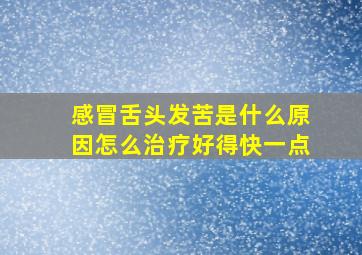 感冒舌头发苦是什么原因怎么治疗好得快一点